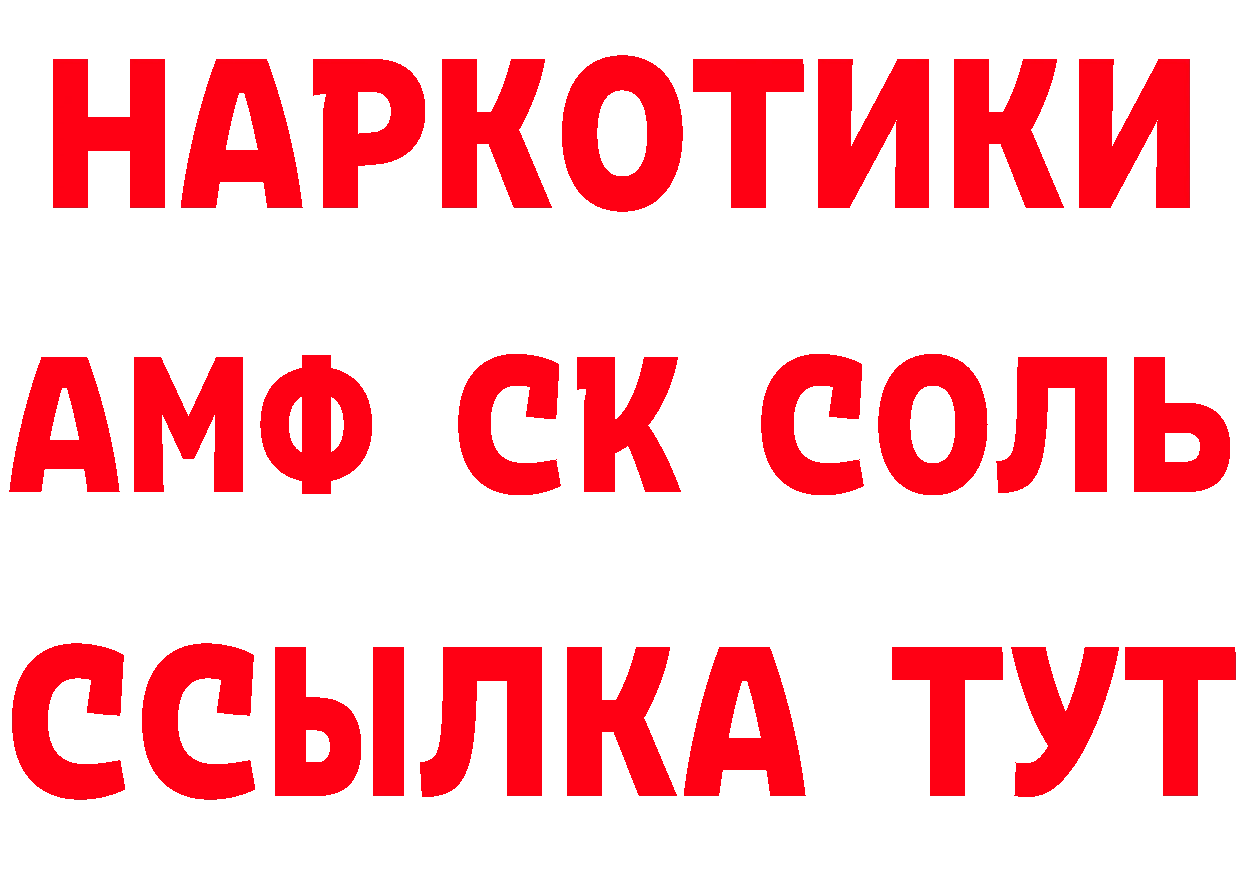 НАРКОТИКИ
АМФ СК СОЛЬ
ССЫЛКА ТУТ